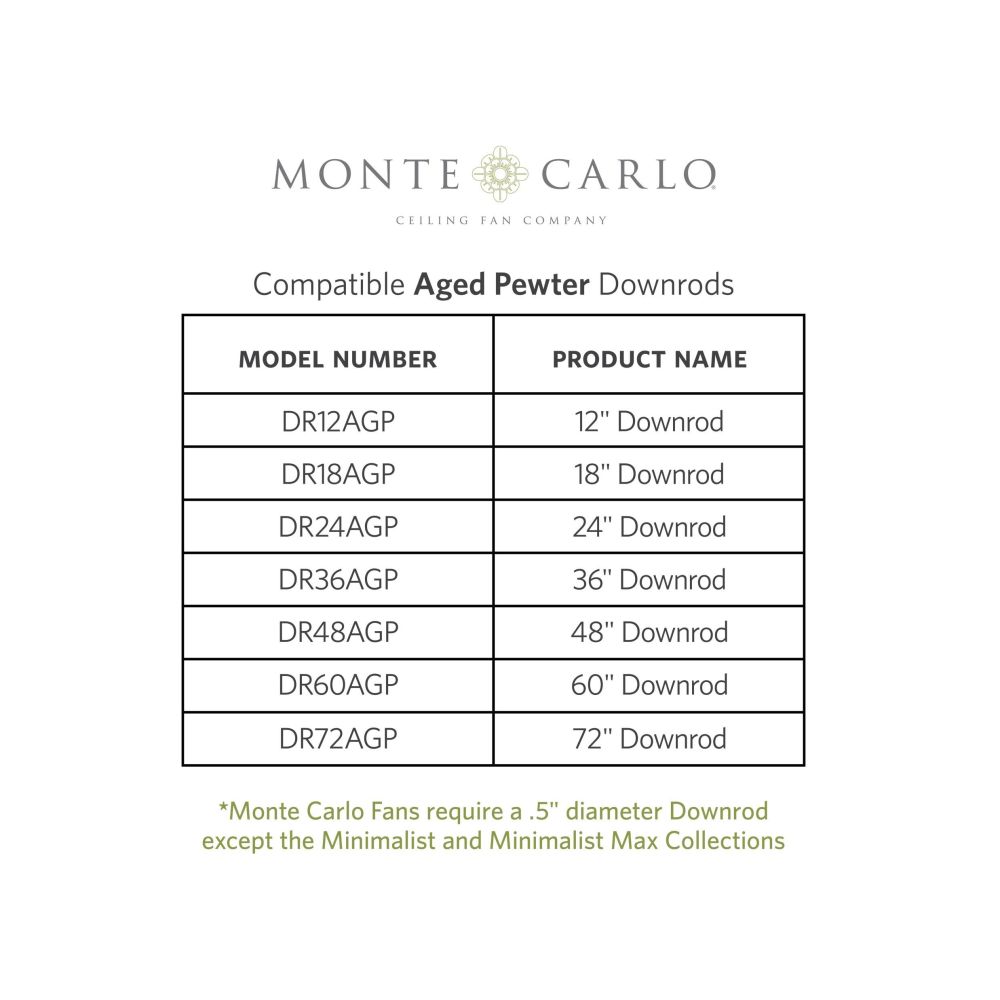 MONTE CARLO

CEILING FAN COMPANY

Compatible Aged Pewter Downrods

| MODEL NUMBER | PRODUCT NAME |
|---|---|
| DR12AGP | 12" Downrod |
| DR18AGP | 18" Downrod |
| DR24AGP | 24" Downrod |
| DR36AGP | 36" Downrod |
| DR48AGP | 48" Downrod |
| DR60AGP | 60" Downrod |
| DR72AGP | 72" Downrod |

*Monte Carlo Fans require a .5" diameter Downrod except the Minimalist and Minimalist Max Collections